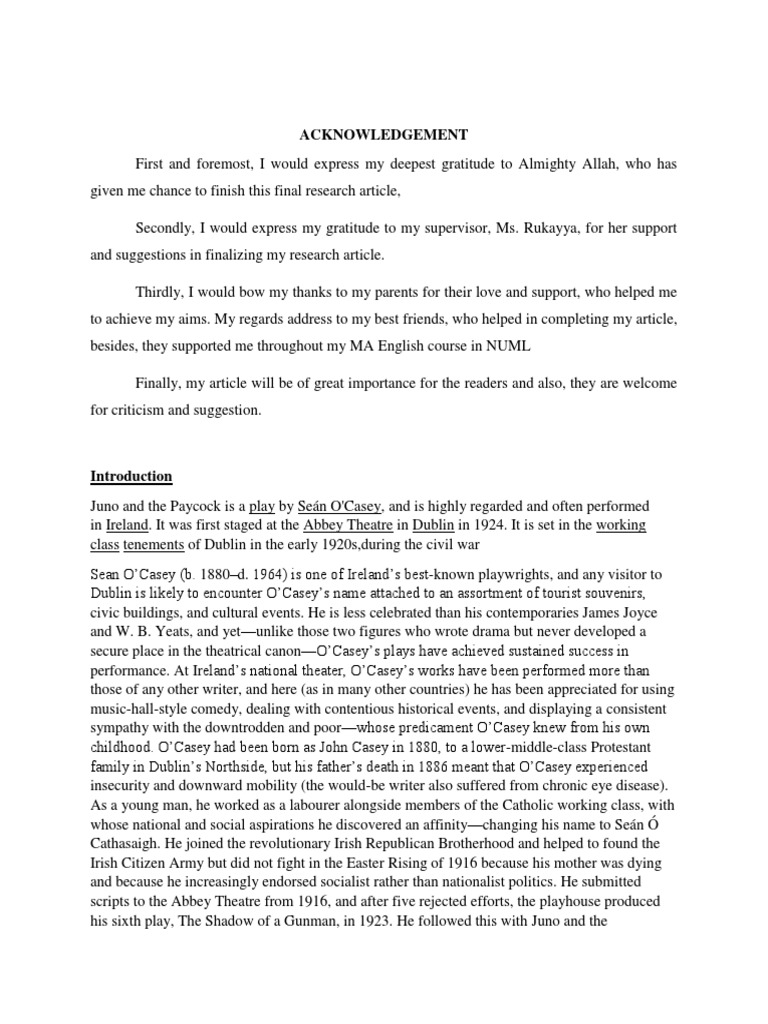 ACKNOWLEDGEMENT

First and foremost, I would express my deepest gratitude to Almighty Allah, who has given me chance to finish this final research article,

Secondly, I would express my gratitude to my supervisor, Ms. Rukayya, for her support and suggestions in finalizing my research article.

Thirdly, I would bow my thanks to my parents for their love and support, who helped me to achieve my aims. My regards address to my best friends, who helped in completing my article, besides, they supported me throughout my MA English course in NUML

Finally, my article will be of great importance for the readers and also, they are welcome for criticism and suggestion.

Introduction

Juno and the Paycock is a play by Seán O'Casey, and is highly regarded and often performed in Ireland. It was first staged at the Abbey Theatre in Dublin in 1924. It is set in the working class tenements of Dublin in the early 1920s,during the civil war

Sean O'Casey (b. 1880–d. 1964) is one of Ireland's best-known playwrights, and any visitor to Dublin is likely to encounter O'Casey's name attached to an assortment of tourist souvenirs, civic buildings, and cultural events. He is less celebrated than his contemporaries James Joyce and W. B. Yeats, and yet—unlike those two figures who wrote drama but never developed a secure place in the theatrical canon—O'Casey's plays have achieved sustained success in performance. At Ireland's national theater, O'Casey's works have been performed more than those of any other writer, and here (as in many other countries) he has been appreciated for using music-hall-style comedy, dealing with contentious historical events, and displaying a consistent sympathy with the downtrodden and poor—whose predicament O'Casey knew from his own childhood. O'Casey had been born as John Casey in 1880, to a lower-middle-class Protestant family in Dublin's Northside, but his father's death in 1886 meant that O'Casey experienced insecurity and downward mobility (the would-be writer also suffered from chronic eye disease). As a young man, he worked as a labourer alongside members of the Catholic working class, with whose national and social aspirations he discovered an affinity—changing his name to Seán Ó Cathasaigh. He joined the revolutionary Irish Republican Brotherhood and helped to found the Irish Citizen Army but did not fight in the Easter Rising of 1916 because his mother was dying and because he increasingly endorsed socialist rather than nationalist politics. He submitted scripts to the Abbey Theatre from 1916, and after five rejected efforts, the playhouse produced his sixth play, The Shadow of a Gunman, in 1923. He followed this with Juno and the